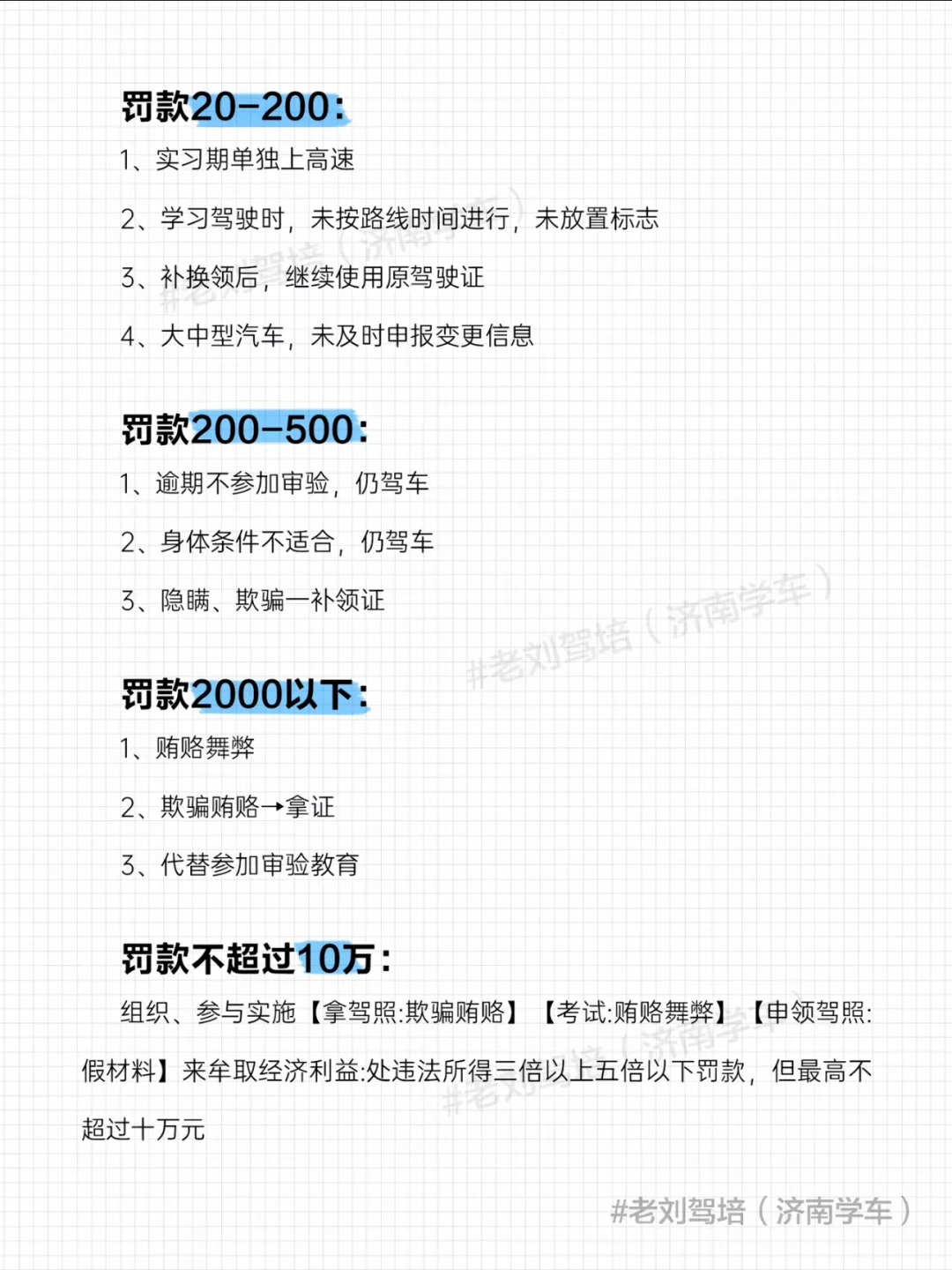 罚款20-200:

1、实习期单独上高速

2、学习驾驶时，未按路线时间进行，未放置标志

3、补换领后，继续使用原驾驶证

4、大中型汽车，未及时申报变更信息

罚款200-500:

1、逾期不参加审验，仍驾车

2、身体条件不适合，仍驾车

3、隐瞒、欺骗一补领证

罚款2000以下:

1、贿赂舞弊

2、欺骗贿赂→拿证

3、代替参加审验教育

罚款不超过10万:

组织、参与实施【拿驾照:欺骗贿赂】【考试:贿赂舞弊】【申领驾照:假材料】来牟取经济利益:处违法所得三倍以上五倍以下罚款，但最高不超过十万元

#老刘驾培（济南学车）